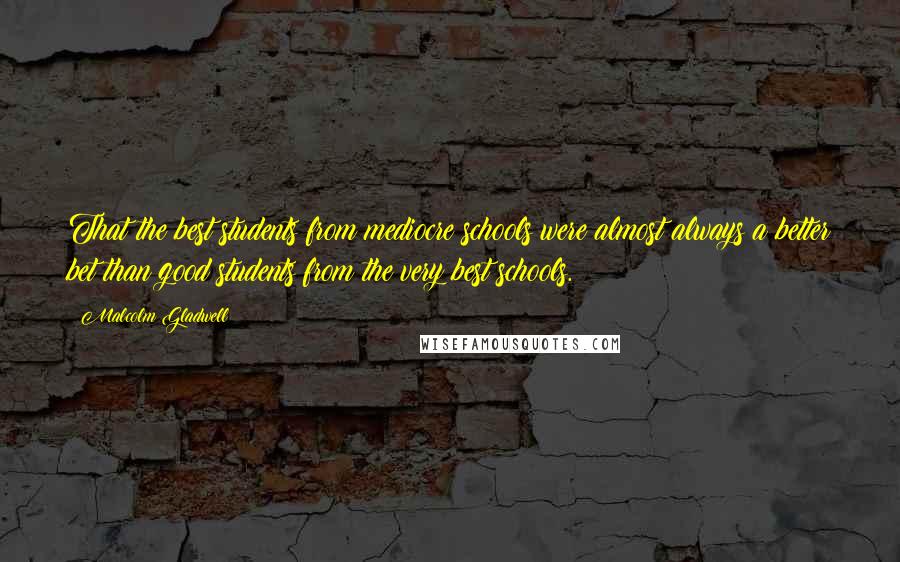 That the best students from mediocre schools were almost always a better bet than good students from the very best schools.

Malcolm Gladwell

WISEFAMOUSQUOTES.COM